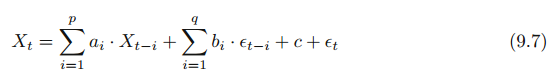 $X_t = \sum_{i=1}^{p} a_i \cdot X_{t-i} + \sum_{i=1}^{q} b_i \cdot \epsilon_{t-i} + c + \epsilon_t$ (9.7)